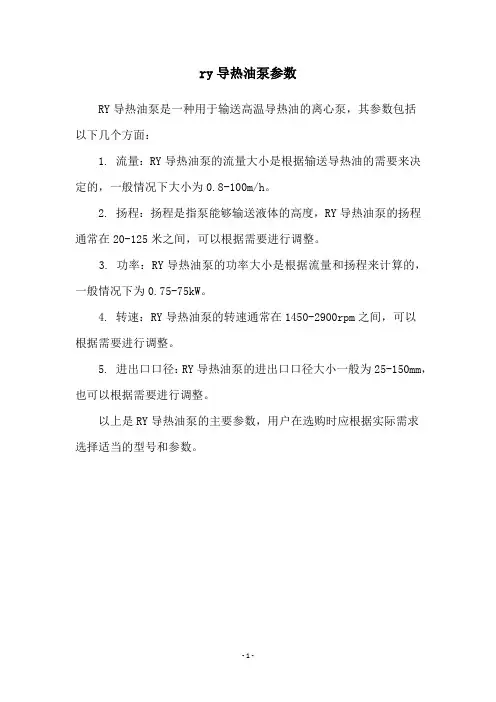 ry 导热油泵参数

RY 导热油泵是一种用于输送高温导热油的离心泵，其参数包括以下几个方面：

1. 流量：RY 导热油泵的流量大小是根据输送导热油的需要来决定的，一般情况下大小为 0.8-100m/h。

2. 扬程：扬程是指泵能够输送液体的高度，RY 导热油泵的扬程通常在 20-125 米之间，可以根据需要进行调整。

3. 功率：RY 导热油泵的功率大小是根据流量和扬程来计算的，一般情况下为 0.75-75kW。

4. 转速：RY 导热油泵的转速通常在 1450-2900rpm 之间，可以根据需要进行调整。

5. 进出口口径：RY 导热油泵的进出口口径大小一般为 25-150mm，也可以根据需要进行调整。

以上是 RY 导热油泵的主要参数，用户在选购时应根据实际需求选择适当的型号和参数。

- 1 -